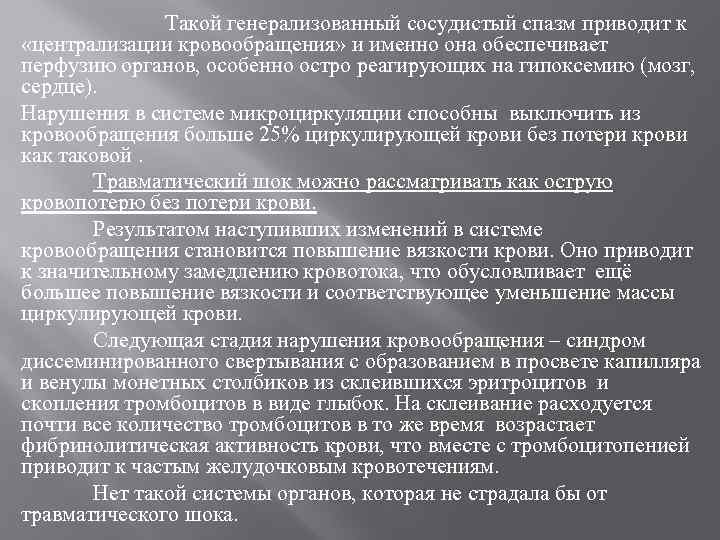 Такой генерализованный сосудистый спазм приводит к «централизации кровообращения» и именно она обеспечивает перфузию органов, особенно остро реагирующих на гипоксемию (мозг, сердце).

Нарушения в системе микроциркуляции способны выключить из кровообращения больше 25% циркулирующей крови без потери крови как таковой .

Травматический шок можно рассматривать как острую кровопотерю без потери крови.

Результатом наступивших изменений в системе кровообращения становится повышение вязкости крови. Оно приводит к значительному замедлению кровотока, что обусловливает ещё большее повышение вязкости и соответствующее уменьшение массы циркулирующей крови.

Следующая стадия нарушения кровообращения – синдром диссеминированного свертывания с образованием в просвете капилляра и венулы монетных столбиков из склеившихся эритроцитов и скопления тромбоцитов в виде глыбок. На склеивание расходуется почти все количество тромбоцитов в то же время возрастает фибринолитическая активность крови, что вместе с тромбоцитопенией приводит к частым желудочковым кровотечениям.

Нет такой системы органов, которая не страдала бы от травматического шока.